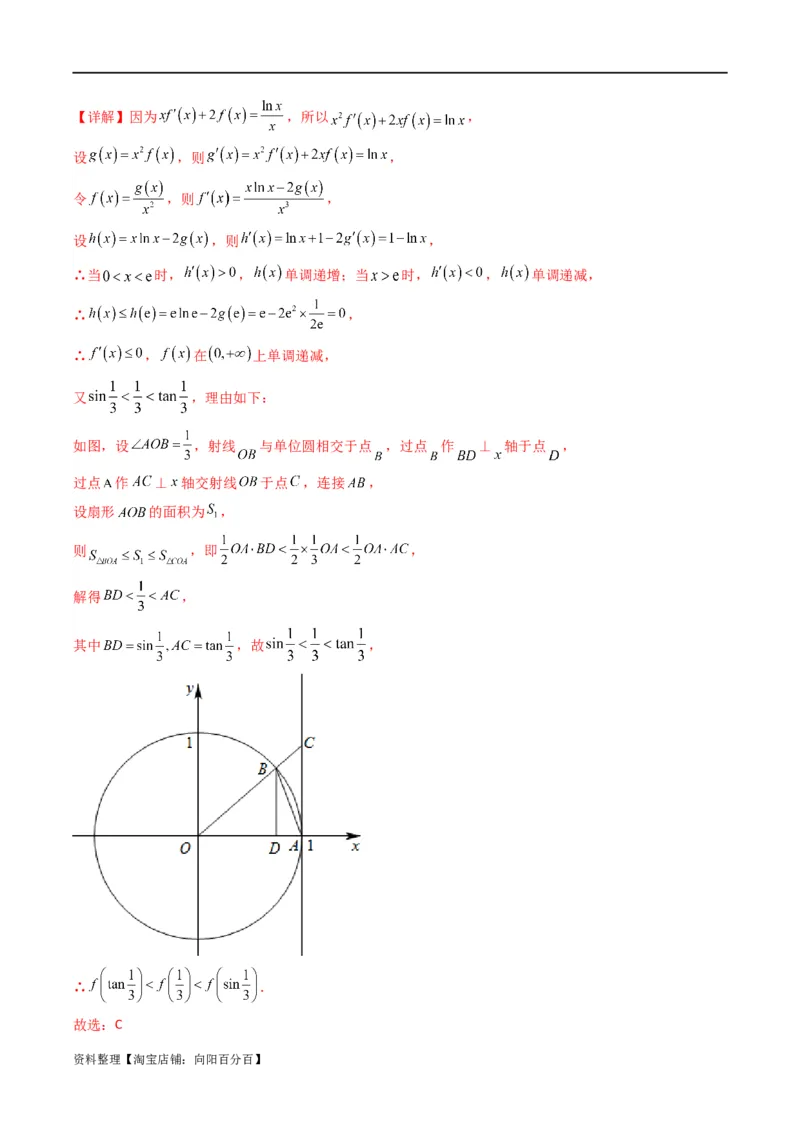 【详解】因为$xf'(x)+2f(x)=\frac{\ln x}{x}$，所以$x^2f'(x)+2xf(x)=\ln x$，

设$g(x)=x^2f(x)$，则$g'(x)=x^2f'(x)+2xf(x)=\ln x$，

令$f(x)=\frac{g(x)}{x^2}$，则$f'(x)=\frac{x\ln x-2g(x)}{x^3}$，

设$h(x)=x\ln x-2g(x)$，则$h'(x)=\ln x+1-2g'(x)=1-\ln x$，

∴当$0<x<e$时，$h'(x)>0$，$h(x)$单调递增；当$x>e$时，$h'(x)<0$，$h(x)$单调递减，

∴$h(x)\le h(e)=e\ln e-2g(e)=e-2e^2\times\frac{1}{2e}=0$，

∴$f'(x)\le 0$，$f(x)$在$(0,+\infty)$上单调递减，

又$\sin\frac{1}{3}<\frac{1}{3}<\tan\frac{1}{3}$，理由如下：

如图，设$\angle AOB=\frac{1}{3}$，射线$OB$与单位圆相交于点$B$，过点$B$作$BD\perp x$轴于点$D$，

过点A作$AC\perp x$轴交射线$OB$于点$C$，连接$AB$，

设扇形$AOB$的面积为$S_1$，

则$S_{\triangle BOA}\le S_1\le S_{\triangle COA}$，即$\frac{1}{2}OA\cdot BD<\frac{1}{2}\times\frac{1}{3}OA<\frac{1}{2}OA\cdot AC$，

解得$BD<\frac{1}{3}<AC$，

其中$BD=\sin\frac{1}{3},AC=\tan\frac{1}{3}$，故$\sin\frac{1}{3}<\frac{1}{3}<\tan\frac{1}{3}$，

y
1
C
B
O
D
A
1
x

∴$f\left(\tan\frac{1}{3}\right)<f\left(\frac{1}{3}\right)<f\left(\sin\frac{1}{3}\right)$.

故选：C

资料整理【淘宝店铺：向阳百分百】